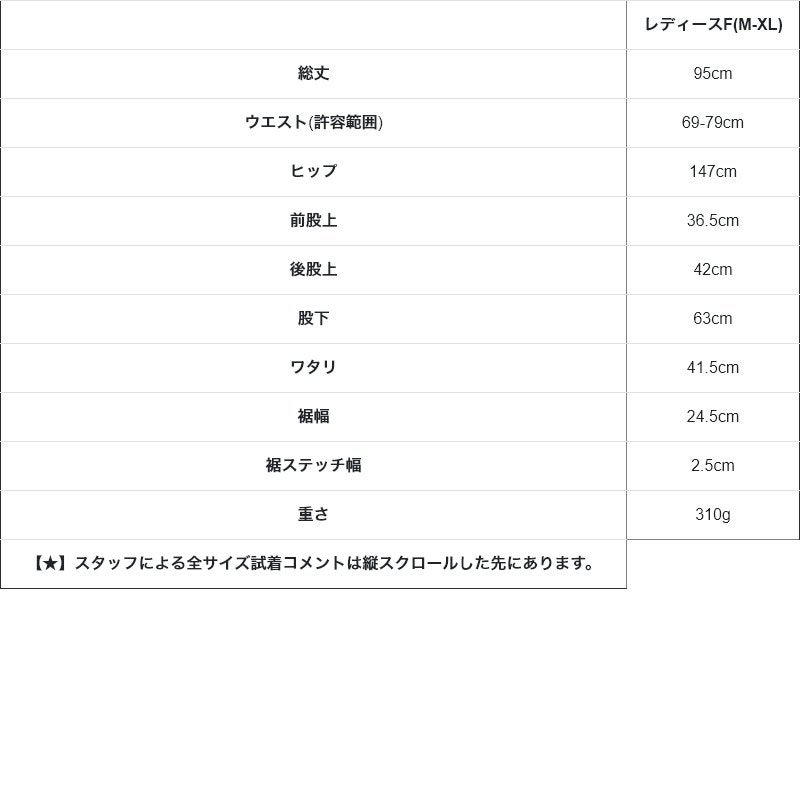 |  | レディースF(M-XL) |
|---|---|
| 総丈 | 95cm |
| ウエスト(許容範囲) | 69-79cm |
| ヒップ | 147cm |
| 前股上 | 36.5cm |
| 後股上 | 42cm |
| 股下 | 63cm |
| ワタリ | 41.5cm |
| 裾幅 | 24.5cm |
| 裾ステッチ幅 | 2.5cm |
| 重さ | 310g |
| 【★】スタッフによる全サイズ試着コメントは縦スクロールした先にあります。 |  |